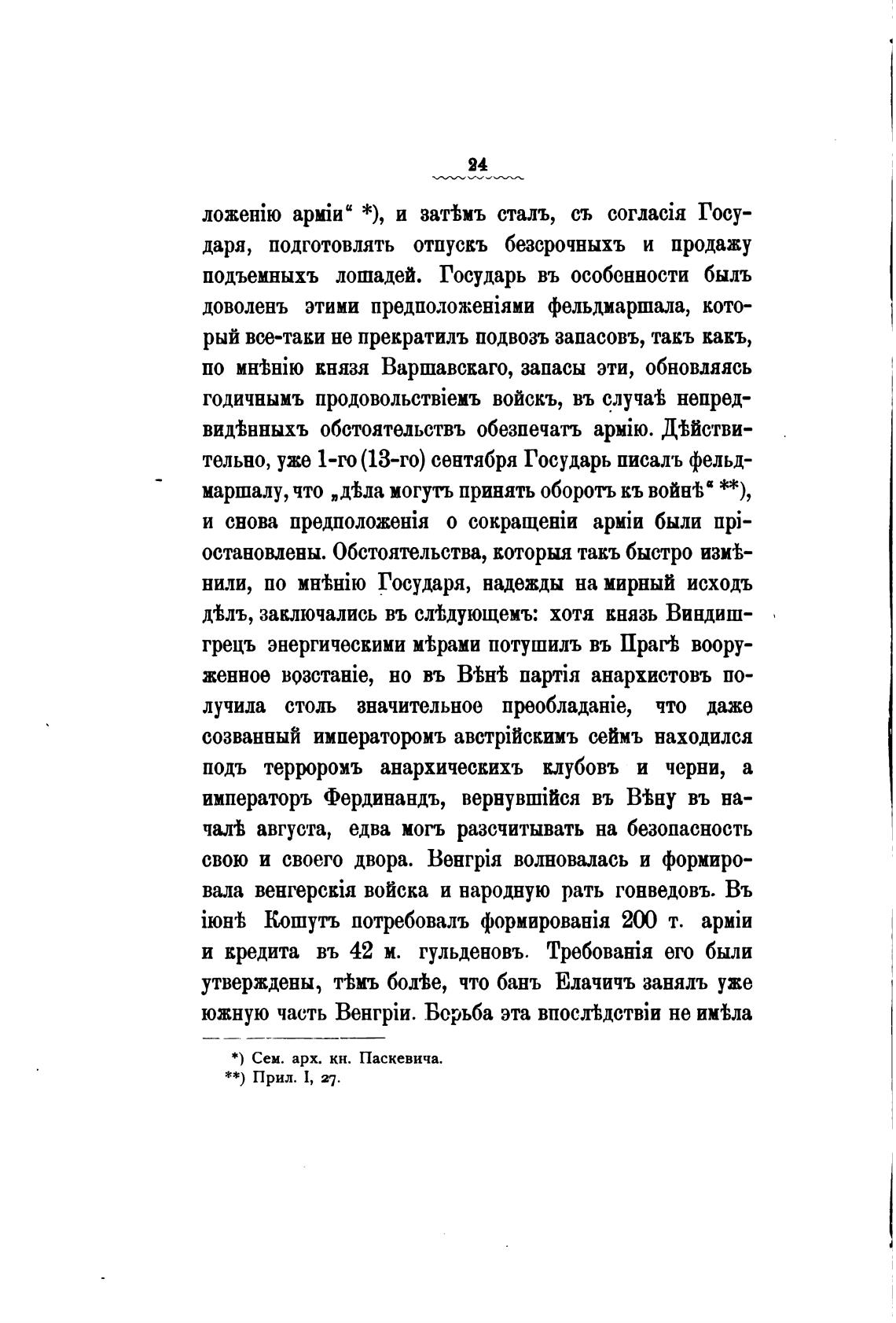 24

ложенію арміи" *), и затѣмъ сталъ, съ согласія Государя, подготовлять отпускъ безсрочныхъ и продажу подъемныхъ лошадей. Государь въ особенности былъ доволенъ этими предположеніями фельдмаршала, который все-таки не прекратилъ подвозъ запасовъ, такъ какъ, по мнѣнію князя Варшавскаго, запасы эти, обновляясь годичнымъ продовольствіемъ войскъ, въ случаѣ непредвидѣнныхъ обстоятельствъ обезпечатъ армію. Дѣйствительно, уже 1-го (13-го) сентября Государь писалъ фельдмаршалу, что „дѣла могутъ принять оборотъ къ войнѣ" **), и снова предположенія о сокращеніи арміи были пріостановлены. Обстоятельства, которыя такъ быстро измѣнили, по мнѣнію Государя, надежды на мирный исходъ дѣлъ, заключались въ слѣдующемъ: хотя князь Виндишгрецъ энергическими мѣрами потушилъ въ Прагѣ вооруженное возстаніе, но въ Вѣнѣ партія анархистовъ получила столь значительное преобладаніе, что даже созванный императоромъ австрійскимъ сеймъ находился подъ терроромъ анархическихъ клубовъ и черни, а императоръ Фердинандъ, вернувшійся въ Вѣну въ началѣ августа, едва могъ разсчитывать на безопасность свою и своего двора. Венгрія волновалась и формировала венгерскія войска и народную рать гонведовъ. Въ іюнѣ Кошутъ потребовалъ формированія 200 т. арміи и кредита въ 42 м. гульденовъ. Требованія его были утверждены, тѣмъ болѣе, что банъ Елачичъ занялъ уже южную часть Венгріи. Борьба эта впослѣдствіи не имѣла

*) Сем. арх. кн. Паскевича.
**) Прил. I, 27.